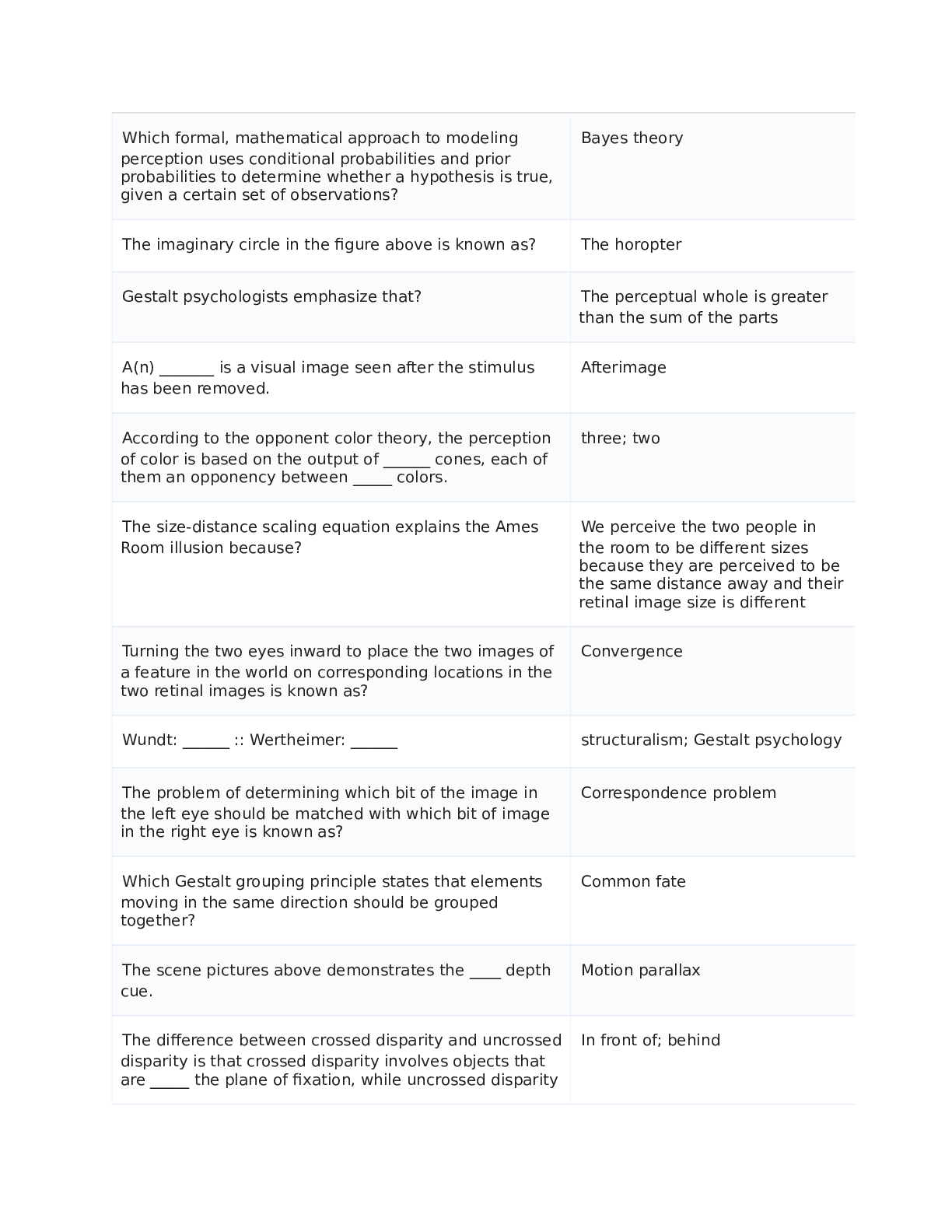 | | |
|---|---|
| Which formal, mathematical approach to modeling perception uses conditional probabilities and prior probabilities to determine whether a hypothesis is true, given a certain set of observations? | Bayes theory |
| The imaginary circle in the figure above is known as? | The horopter |
| Gestalt psychologists emphasize that? | The perceptual whole is greater than the sum of the parts |
| A(n) _______ is a visual image seen after the stimulus has been removed. | Afterimage |
| According to the opponent color theory, the perception of color is based on the output of ______ cones, each of them an opponency between _____ colors. | three; two |
| The size-distance scaling equation explains the Ames Room illusion because? | We perceive the two people in the room to be different sizes because they are perceived to be the same distance away and their retinal image size is different |
| Turning the two eyes inward to place the two images of a feature in the world on corresponding locations in the two retinal images is known as? | Convergence |
| Wundt: ______ :: Wertheimer: ______ | structuralism; Gestalt psychology |
| The problem of determining which bit of the image in the left eye should be matched with which bit of image in the right eye is known as? | Correspondence problem |
| Which Gestalt grouping principle states that elements moving in the same direction should be grouped together? | Common fate |
| The scene pictures above demonstrates the ____ depth cue. | Motion parallax |
| The difference between crossed disparity and uncrossed disparity is that crossed disparity involves objects that are _____ the plane of fixation, while uncrossed disparity | In front of; behind |